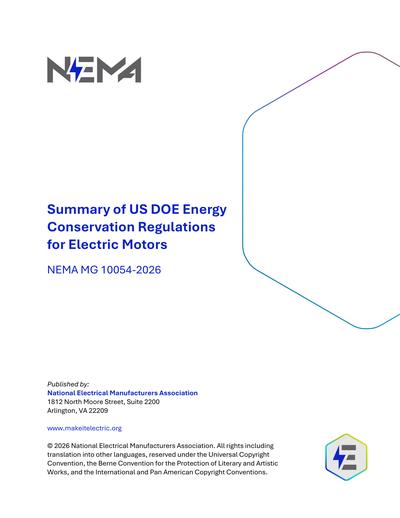 NEMA

Summary of US DOE Energy Conservation Regulations for Electric Motors

NEMA MG 10054-2026

Published by:
National Electrical Manufacturers Association
1812 North Moore Street, Suite 2200
Arlington, VA 22209

www.makeitelectric.org

© 2026 National Electrical Manufacturers Association. All rights including translation into other languages, reserved under the Universal Copyright Convention, the Berne Convention for the Protection of Literary and Artistic Works, and the International and Pan American Copyright Conventions.